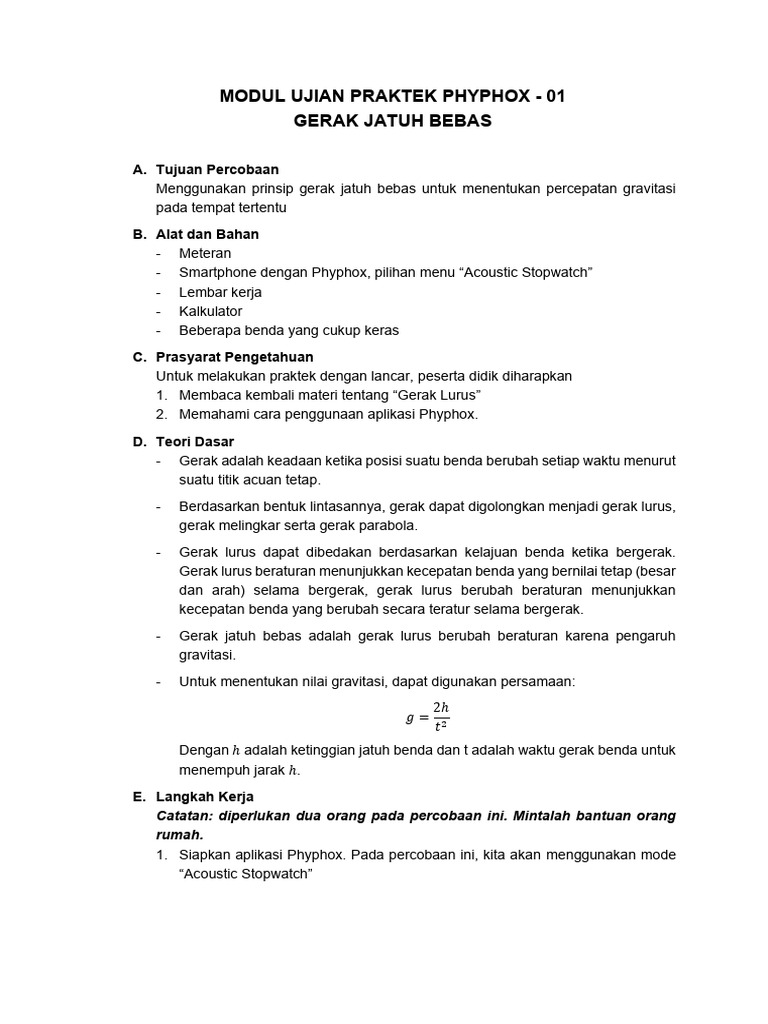 MODUL UJIAN PRAKTEK PHYPHOX - 01
GERAK JATUH BEBAS

A. Tujuan Percobaan
Menggunakan prinsip gerak jatuh bebas untuk menentukan percepatan gravitasi pada tempat tertentu

B. Alat dan Bahan
- Meteran
- Smartphone dengan Phyphox, pilihan menu “Acoustic Stopwatch”
- Lembar kerja
- Kalkulator
- Beberapa benda yang cukup keras

C. Prasyarat Pengetahuan
Untuk melakukan praktek dengan lancar, peserta didik diharapkan
1. Membaca kembali materi tentang “Gerak Lurus”
2. Memahami cara penggunaan aplikasi Phyphox.

D. Teori Dasar
- Gerak adalah keadaan ketika posisi suatu benda berubah setiap waktu menurut suatu titik acuan tetap.
- Berdasarkan bentuk lintasannya, gerak dapat digolongkan menjadi gerak lurus, gerak melingkar serta gerak parabola.
- Gerak lurus dapat dibedakan berdasarkan kelajuan benda ketika bergerak. Gerak lurus beraturan menunjukkan kecepatan benda yang bernilai tetap (besar dan arah) selama bergerak, gerak lurus berubah beraturan menunjukkan kecepatan benda yang berubah secara teratur selama bergerak.
- Gerak jatuh bebas adalah gerak lurus berubah beraturan karena pengaruh gravitasi.
- Untuk menentukan nilai gravitasi, dapat digunakan persamaan:
$g = \frac{2h}{t^2}$
Dengan $h$ adalah ketinggian jatuh benda dan t adalah waktu gerak benda untuk menempuh jarak $h$.

E. Langkah Kerja
Catatan: diperlukan dua orang pada percobaan ini. Mintalah bantuan orang rumah.
1. Siapkan aplikasi Phyphox. Pada percobaan ini, kita akan menggunakan mode “Acoustic Stopwatch”